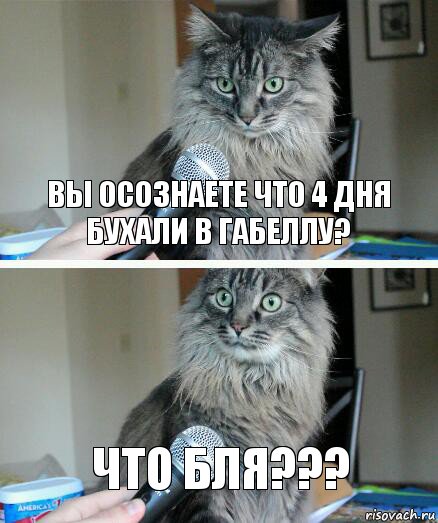 ВЫ ОСОЗНАЕТЕ ЧТО 4 ДНЯ БУХАЛИ В ГАБЕЛЛУ?

ЧТО БЛЯ???

AMERICA'S

risovach.ru